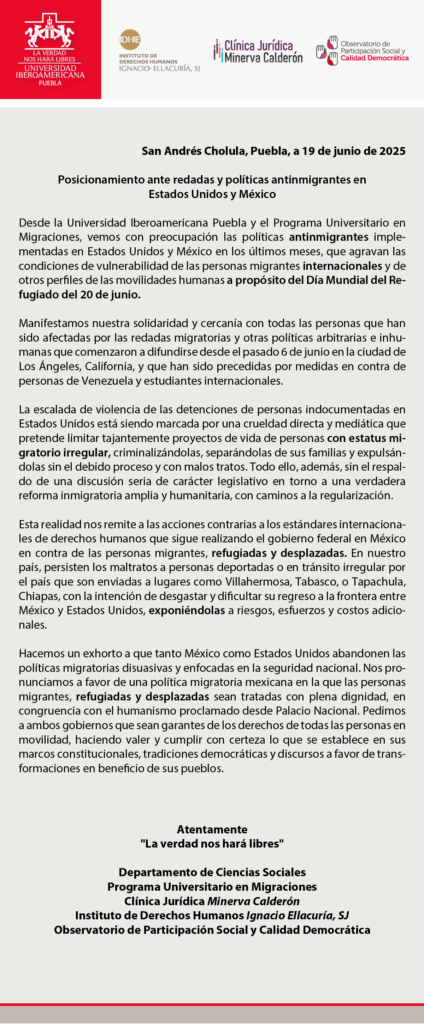 LA VERDAD NOS HARÁ LIBRES
UNIVERSIDAD IBEROAMERICANA
PUEBLA

IDHIE
INSTITUTO DE DERECHOS HUMANOS IGNACIO ELLACURÍA, SJ

Clínica Jurídica Minerva Calderón

Observatorio de Participación Social y Calidad Democrática

San Andrés Cholula, Puebla, a 19 de junio de 2025

Posicionamiento ante redadas y políticas antinmigrantes en Estados Unidos y México

Desde la Universidad Iberoamericana Puebla y el Programa Universitario en Migraciones, vemos con preocupación las políticas antinmigrantes implementadas en Estados Unidos y México en los últimos meses, que agravan las condiciones de vulnerabilidad de las personas migrantes internacionales y de otros perfiles de las movilidades humanas a propósito del Día Mundial del Refugiado del 20 de junio.

Manifestamos nuestra solidaridad y cercanía con todas las personas que han sido afectadas por las redadas migratorias y otras políticas arbitrarias e inhumanas que comenzaron a difundirse desde el pasado 6 de junio en la ciudad de Los Ángeles, California, y que han sido precedidas por medidas en contra de personas de Venezuela y estudiantes internacionales.

La escalada de violencia de las detenciones de personas indocumentadas en Estados Unidos está siendo marcada por una crueldad directa y mediática que pretende limitar tajantemente proyectos de vida de personas con estatus migratorio irregular, criminalizándolas, separándolas de sus familias y expulsándolas sin el debido proceso y con malos tratos. Todo ello, además, sin el respaldo de una discusión seria de carácter legislativo en torno a una verdadera reforma inmigratoria amplia y humanitaria, con caminos a la regularización.

Esta realidad nos remite a las acciones contrarias a los estándares internacionales de derechos humanos que sigue realizando el gobierno federal en México en contra de las personas migrantes, refugiadas y desplazadas. En nuestro país, persisten los maltratos a personas deportadas o en tránsito irregular por el país que son enviadas a lugares como Villahermosa, Tabasco, o Tapachula, Chiapas, con la intención de desgastar y dificultar su regreso a la frontera entre México y Estados Unidos, exponiéndolas a riesgos, esfuerzos y costos adicionales.

Hacemos un exhorto a que tanto México como Estados Unidos abandonen las políticas migratorias disuasivas y enfocadas en la seguridad nacional. Nos pronunciamos a favor de una política migratoria mexicana en la que las personas migrantes, refugiadas y desplazadas sean tratadas con plena dignidad, en congruencia con el humanismo proclamado desde Palacio Nacional. Pedimos a ambos gobiernos que sean garantes de los derechos de todas las personas en movilidad, haciendo valer y cumplir con certeza lo que se establece en sus marcos constitucionales, tradiciones democráticas y discursos a favor de transformaciones en beneficio de sus pueblos.

Atentamente
"La verdad nos hará libres"

Departamento de Ciencias Sociales
Programa Universitario en Migraciones
Clínica Jurídica Minerva Calderón
Instituto de Derechos Humanos Ignacio Ellacuría, SJ
Observatorio de Participación Social y Calidad Democrática